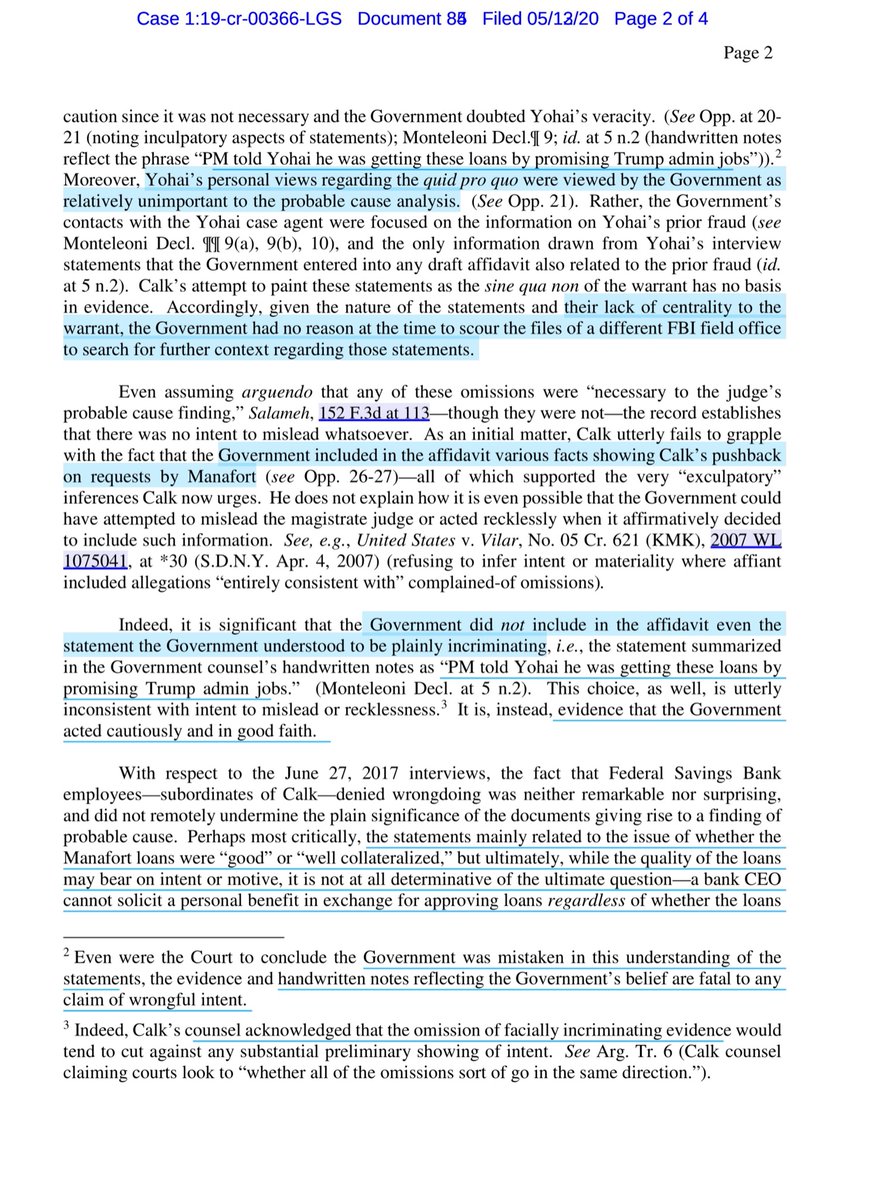 Case 1:19-cr-00366-LGS Document 85 Filed 05/13/20 Page 2 of 4

Page 2

caution since it was not necessary and the Government doubted Yohai's veracity. (*See* Opp. at 20-21 (noting inculpatory aspects of statements); Monteleoni Decl.¶ 9; *id.* at 5 n.2 (handwritten notes reflect the phrase "PM told Yohai he was getting these loans by promising Trump admin jobs")).$^2$ Moreover, Yohai's personal views regarding the *quid pro quo* were viewed by the Government as relatively unimportant to the probable cause analysis. (*See* Opp. 21). Rather, the Government's contacts with the Yohai case agent were focused on the information on Yohai's prior fraud (*see* Monteleoni Decl. ¶¶ 9(a), 9(b), 10), and the only information drawn from Yohai's interview statements that the Government entered into any draft affidavit also related to the prior fraud (*id.* at 5 n.2). Calk's attempt to paint these statements as the *sine qua non* of the warrant has no basis in evidence. Accordingly, given the nature of the statements and their lack of centrality to the warrant, the Government had no reason at the time to scour the files of a different FBI field office to search for further context regarding those statements.

Even assuming *arguendo* that any of these omissions were "necessary to the judge's probable cause finding," *Salameh*, 152 F.3d at 113—though they were not—the record establishes that there was no intent to mislead whatsoever. As an initial matter, Calk utterly fails to grapple with the fact that the Government included in the affidavit various facts showing Calk's pushback on requests by Manafort (*see* Opp. 26-27)—all of which supported the very "exculpatory" inferences Calk now urges. He does not explain how it is even possible that the Government could have attempted to mislead the magistrate judge or acted recklessly when it affirmatively decided to include such information. *See, e.g.*, *United States* v. *Vilar*, No. 05 Cr. 621 (KMK), 2007 WL 1075041, at *30 (S.D.N.Y. Apr. 4, 2007) (refusing to infer intent or materiality where affiant included allegations "entirely consistent with" complained-of omissions).

Indeed, it is significant that the Government did *not* include in the affidavit even the statement the Government understood to be plainly incriminating, *i.e.*, the statement summarized in the Government counsel's handwritten notes as "PM told Yohai he was getting these loans by promising Trump admin jobs." (Monteleoni Decl. at 5 n.2). This choice, as well, is utterly inconsistent with intent to mislead or recklessness.$^3$ It is, instead, evidence that the Government acted cautiously and in good faith.

With respect to the June 27, 2017 interviews, the fact that Federal Savings Bank employees—subordinates of Calk—denied wrongdoing was neither remarkable nor surprising, and did not remotely undermine the plain significance of the documents giving rise to a finding of probable cause. Perhaps most critically, the statements mainly related to the issue of whether the Manafort loans were "good" or "well collateralized," but ultimately, while the quality of the loans may bear on intent or motive, it is not at all determinative of the ultimate question—a bank CEO cannot solicit a personal benefit in exchange for approving loans *regardless* of whether the loans

$^2$ Even were the Court to conclude the Government was mistaken in this understanding of the statements, the evidence and handwritten notes reflecting the Government's belief are fatal to any claim of wrongful intent.

$^3$ Indeed, Calk's counsel acknowledged that the omission of facially incriminating evidence would tend to cut against any substantial preliminary showing of intent. *See* Arg. Tr. 6 (Calk counsel claiming courts look to "whether all of the omissions sort of go in the same direction.").